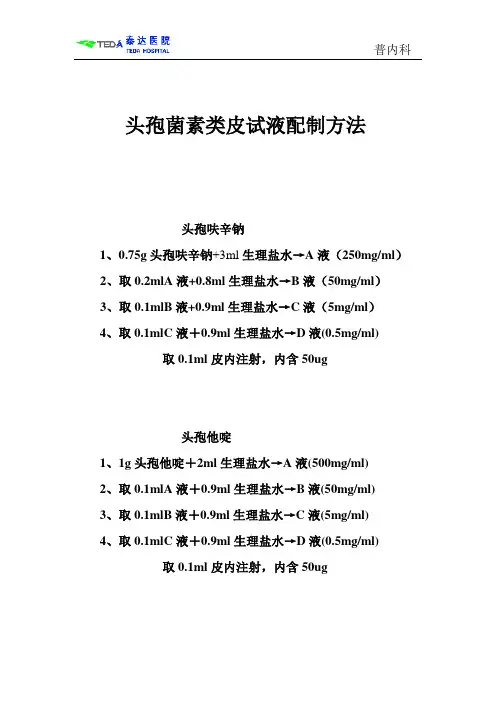 TEDA 泰达医院 TEDA HOSPITAL

普内科

头孢菌素类皮试液配制方法

头孢呋辛钠

1、0.75g 头孢呋辛钠+3ml 生理盐水→A 液（250mg/ml）

2、取 0.2mlA 液+0.8ml 生理盐水→B 液（50mg/ml）

3、取 0.1mlB 液+0.9ml 生理盐水→C 液（5mg/ml）

4、取 0.1mlC 液＋0.9ml 生理盐水→D 液(0.5mg/ml)

取 0.1ml 皮内注射，内含 50ug

头孢他啶

1、1g 头孢他啶＋2ml 生理盐水→A 液(500mg/ml)

2、取 0.1mlA 液＋0.9ml 生理盐水→B 液(50mg/ml)

3、取 0.1mlB 液＋0.9ml 生理盐水→C 液(5mg/ml)

4、取 0.1mlC 液＋0.9ml 生理盐水→D 液(0.5mg/ml)

取 0.1ml 皮内注射，内含 50ug